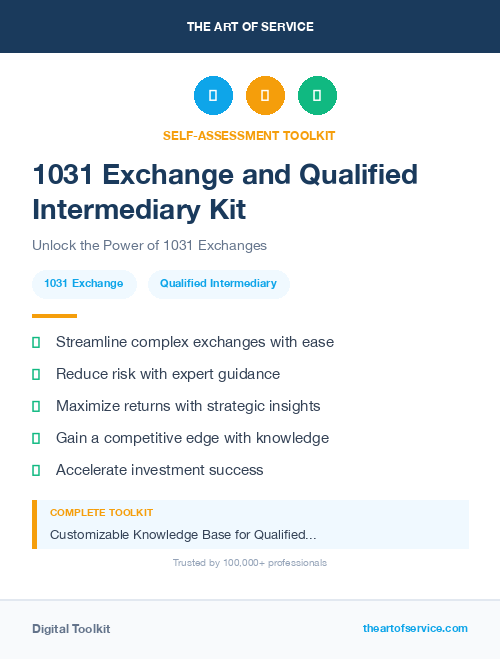 THE ART OF SERVICE

SELF-ASSESSMENT TOOLKIT

1031 Exchange and Qualified Intermediary Kit

Unlock the Power of 1031 Exchanges

1031 Exchange

Qualified Intermediary

Streamline complex exchanges with ease

Reduce risk with expert guidance

Maximize returns with strategic insights

Gain a competitive edge with knowledge

Accelerate investment success

COMPLETE TOOLKIT

Customizable Knowledge Base for Qualified...

Trusted by 100,000+ professionals

Digital Toolkit

theartofservice.com